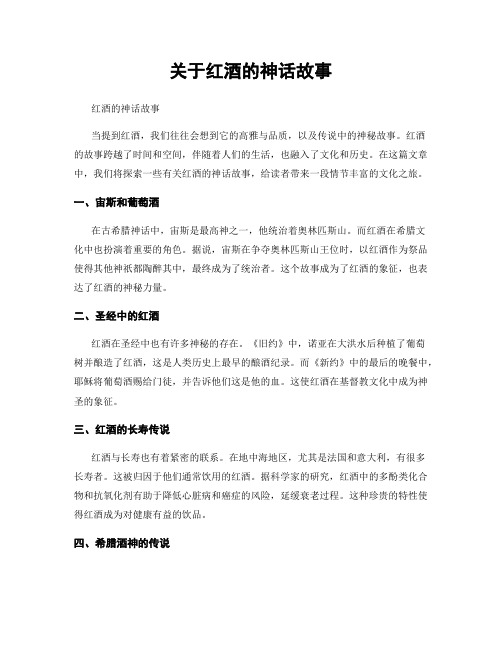 关于红酒的神话故事

红酒的神话故事

当提到红酒，我们往往会想到它的高雅与品质，以及传说中的神秘故事。红酒的故事跨越了时间和空间，伴随着人们的生活，也融入了文化和历史。在这篇文章中，我们将探索一些有关红酒的神话故事，给读者带来一段情节丰富的文化之旅。

一、宙斯和葡萄酒

在古希腊神话中，宙斯是最高神之一，他统治着奥林匹斯山。而红酒在希腊文化中也扮演着重要的角色。据说，宙斯在争夺奥林匹斯山王位时，以红酒作为祭品使得其他神祇都陶醉其中，最终成为了统治者。这个故事成为了红酒的象征，也表达了红酒的神秘力量。

二、圣经中的红酒

红酒在圣经中也有许多神秘的存在。《旧约》中，诺亚在大洪水后种植了葡萄树并酿造了红酒，这是人类历史上最早的酿酒纪录。而《新约》中的最后的晚餐中，耶稣将葡萄酒赐给门徒，并告诉他们这是他的血。这使红酒在基督教文化中成为神圣的象征。

三、红酒的长寿传说

红酒与长寿也有着紧密的联系。在地中海地区，尤其是法国和意大利，有很多长寿者。这被归因于他们通常饮用的红酒。据科学家的研究，红酒中的多酚类化合物和抗氧化剂有助于降低心脏病和癌症的风险，延缓衰老过程。这种珍贵的特性使得红酒成为对健康有益的饮品。

四、希腊酒神的传说